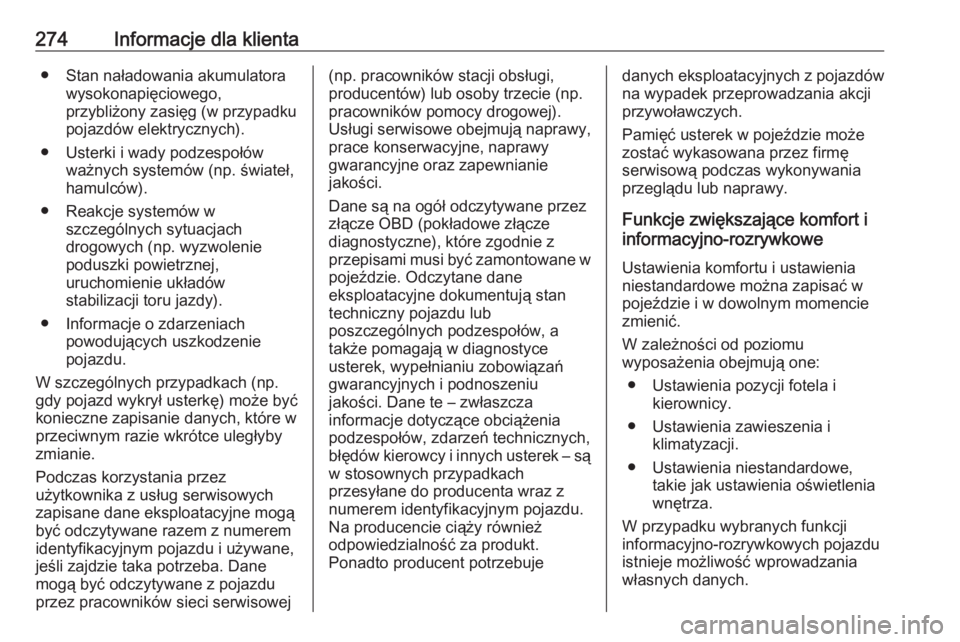 274 Informacje dla klienta

● Stan naładowania akumulatora wysokonapięciowego, przybliżony zasięg (w przypadku pojazdów elektrycznych).

● Usterki i wady podzespołów ważnych systemów (np. świateł, hamulców).

● Reakcje systemów w szczególnych sytuacjach drogowych (np. wyzwolenie poduszki powietrznej, uruchomienie układów stabilizacji toru jazdy).

● Informacje o zdarzeniach powodujących uszkodzenie pojazdu.

W szczególnych przypadkach (np. gdy pojazd wykrył usterkę) może być konieczne zapisanie danych, które w przeciwnym razie wkrótce uległyby zmianie.

Podczas korzystania przez użytkownika z usług serwisowych zapisane dane eksploatacyjne mogą być odczytywane razem z numerem identyfikacyjnym pojazdu i używane, jeśli zajdzie taka potrzeba. Dane mogą być odczytywane z pojazdu przez pracowników sieci serwisowej (np. pracowników stacji obsługi, producentów) lub osoby trzecie (np. pracowników pomocy drogowej). Usługi serwisowe obejmują naprawy, prace konserwacyjne, naprawy gwarancyjne oraz zapewnianie jakości.

Dane są na ogół odczytywane przez złącze OBD (pokładowe złącze diagnostyczne), które zgodnie z przepisami musi być zamontowane w pojeździe. Odczytane dane eksploatacyjne dokumentują stan techniczny pojazdu lub poszczególnych podzespołów, a także pomagają w diagnostyce usterek, wypełnianiu zobowiązań gwarancyjnych i podnoszeniu jakości. Dane te – zwłaszcza informacje dotyczące obciążenia podzespołów, zdarzeń technicznych, błędów kierowcy i innych usterek – są w stosownych przypadkach przesyłane do producenta wraz z numerem identyfikacyjnym pojazdu. Na producencie ciąży również odpowiedzialność za produkt. Ponadto producent potrzebuje danych eksploatacyjnych z pojazdów na wypadek przeprowadzania akcji przywoławczych.

Pamięć usterek w pojeździe może zostać wykasowana przez firmę serwisową podczas wykonywania przeglądu lub naprawy.

Funkcje zwiększające komfort i informacyjno-rozrywkowe

Ustawienia komfortu i ustawienia niestandardowe można zapisać w pojeździe i w dowolnym momencie zmienić.

W zależności od poziomu wyposażenia obejmują one:

● Ustawienia pozycji fotela i kierownicy.

● Ustawienia zawieszenia i klimatyzacji.

● Ustawienia niestandardowe, takie jak ustawienia oświetlenia wnętrza.

W przypadku wybranych funkcji informacyjno-rozrywkowych pojazdu istnieje możliwość wprowadzania własnych danych.

carmanualsonline.info